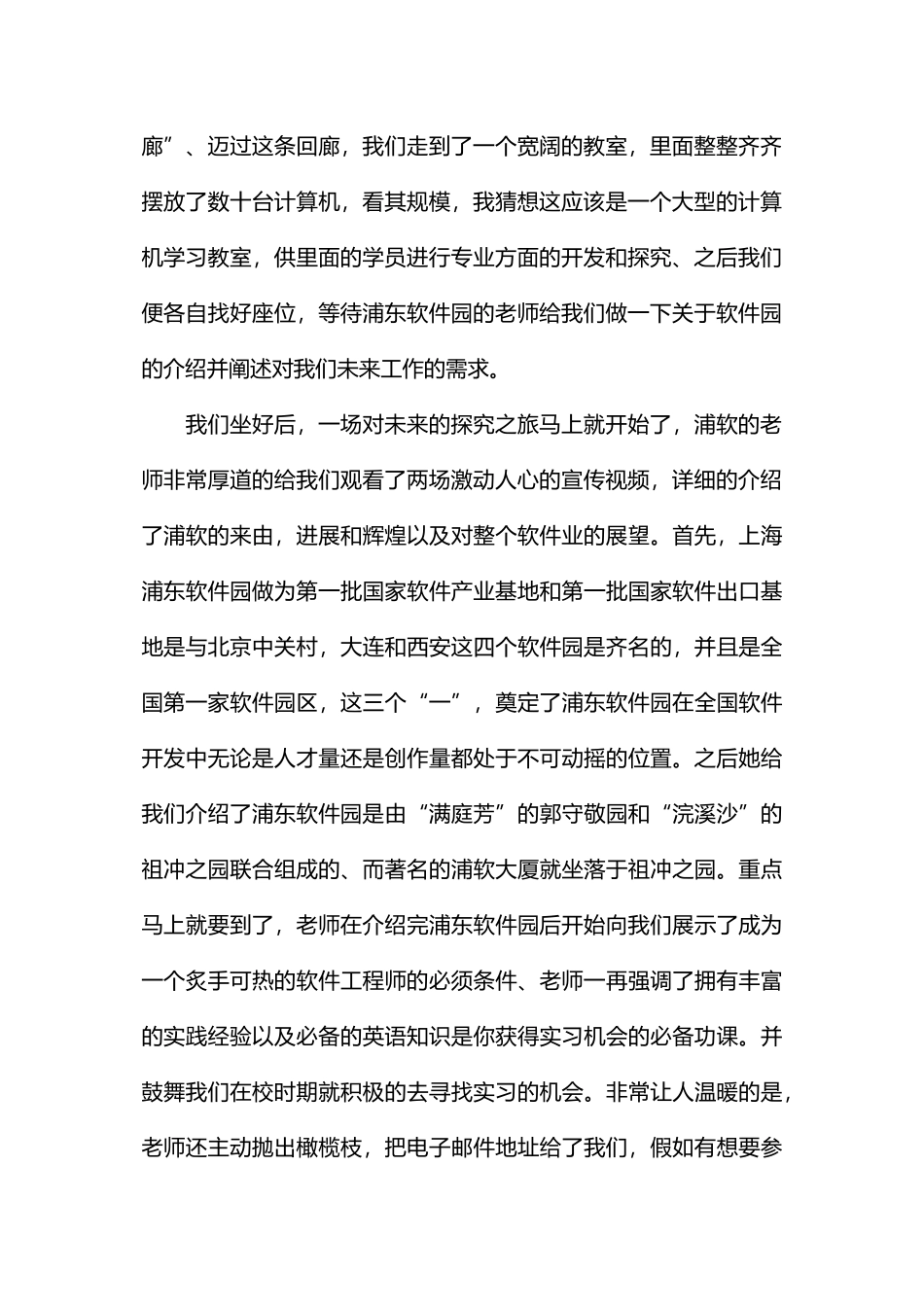 廊”、迈过这条回廊，我们走到了一个宽阔的教室，里面整整齐齐摆放了数十台计算机，看其规模，我猜想这应该是一个大型的计算机学习教室，供里面的学员进行专业方面的开发和探究、之后我们便各自找好座位，等待浦东软件园的老师给我们做一下关于软件园的介绍并阐述对我们未来工作的需求。

我们坐好后，一场对未来的探究之旅马上就开始了，浦软的老师非常厚道的给我们观看了两场激动人心的宣传视频，详细的介绍了浦软的来由，进展和辉煌以及对整个软件业的展望。首先，上海浦东软件园做为第一批国家软件产业基地和第一批国家软件出口基地是与北京中关村，大连和西安这四个软件园是齐名的，并且是全国第一家软件园区，这三个“一”，奠定了浦东软件园在全国软件开发中无论是人才量还是创作量都处于不可动摇的位置。之后她给我们介绍了浦东软件园是由“满庭芳”的郭守敬园和“浣溪沙”的祖冲之园联合组成的、而著名的浦软大厦就坐落于祖冲之园。重点马上就要到了，老师在介绍完浦东软件园后开始向我们展示了成为一个炙手可热的软件工程师的必须条件、老师一再强调了拥有丰富的实践经验以及必备的英语知识是你获得实习机会的必备功课。并鼓舞我们在校时期就积极的去寻找实习的机会。非常让人温暖的是，老师还主动抛出橄榄枝，把电子邮件地址给了我们，假如有想要参